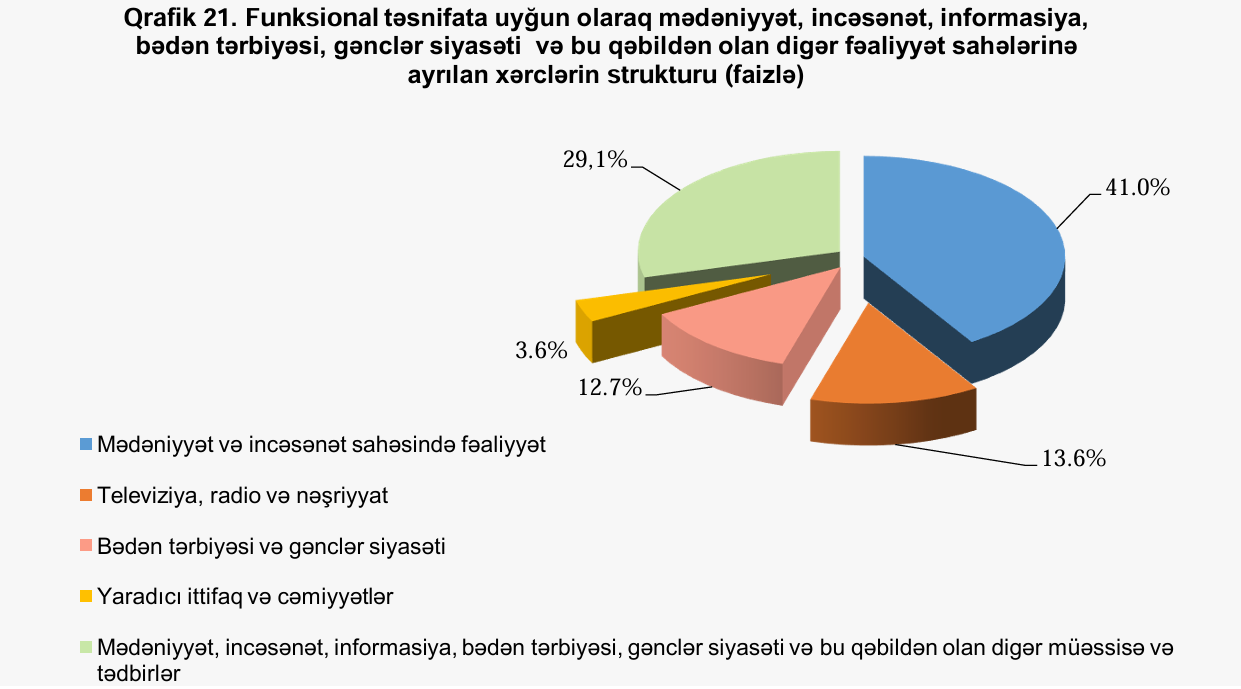 Qrafik 21. Funksional təsnifata uyğun olaraq mədəniyyət, incəsənət, informasiya, bədən tərbiyəsi, gənclər siyasəti və bu qəbildən olan digər fəaliyyət sahələrinə ayrılan xərclərin strukturu (faizlə)

29,1%

41.0%

3.6%

12.7%

13.6%

Mədəniyyət və incəsənət sahəsində fəaliyyət

Televiziya, radio və nəşriyyat

Bədən tərbiyəsi və gənclər siyasəti

Yaradıcı ittifaq və cəmiyyətlər

Mədəniyyət, incəsənət, informasiya, bədən tərbiyəsi, gənclər siyasəti və bu qəbildən olan digər müəssisə və tədbirlər